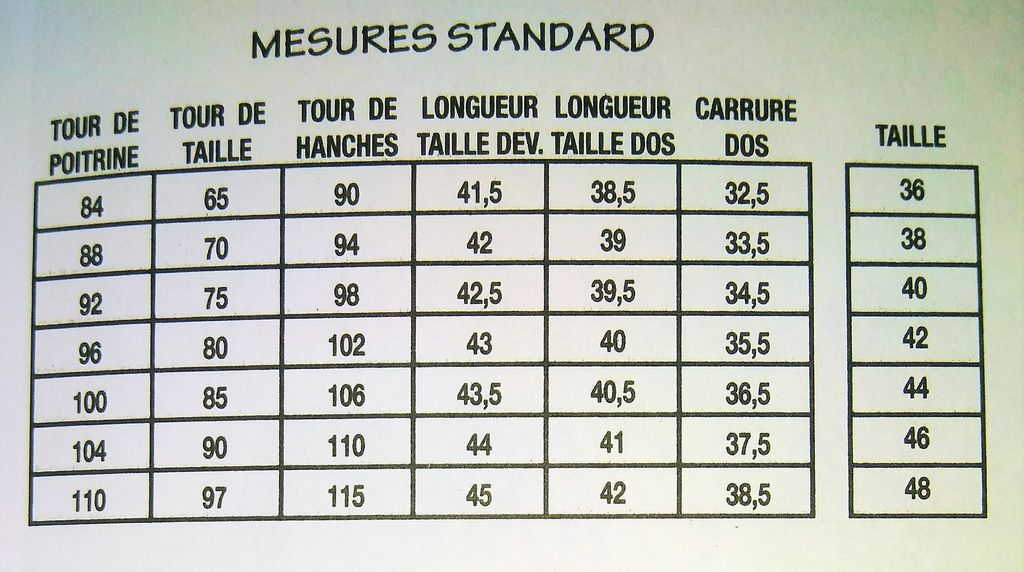 MESURES STANDARD

| TOUR DE POITRINE | TOUR DE TAILLE | TOUR DE HANCHES | LONGUEUR TAILLE DEV. | LONGUEUR TAILLE DOS | CARRURE DOS |
|---|---|---|---|---|---|
| 84 | 65 | 90 | 41,5 | 38,5 | 32,5 |
| 88 | 70 | 94 | 42 | 39 | 33,5 |
| 92 | 75 | 98 | 42,5 | 39,5 | 34,5 |
| 96 | 80 | 102 | 43 | 40 | 35,5 |
| 100 | 85 | 106 | 43,5 | 40,5 | 36,5 |
| 104 | 90 | 110 | 44 | 41 | 37,5 |
| 110 | 97 | 115 | 45 | 42 | 38,5 |

| TAILLE |
|---|
| 36 |
| 38 |
| 40 |
| 42 |
| 44 |
| 46 |
| 48 |